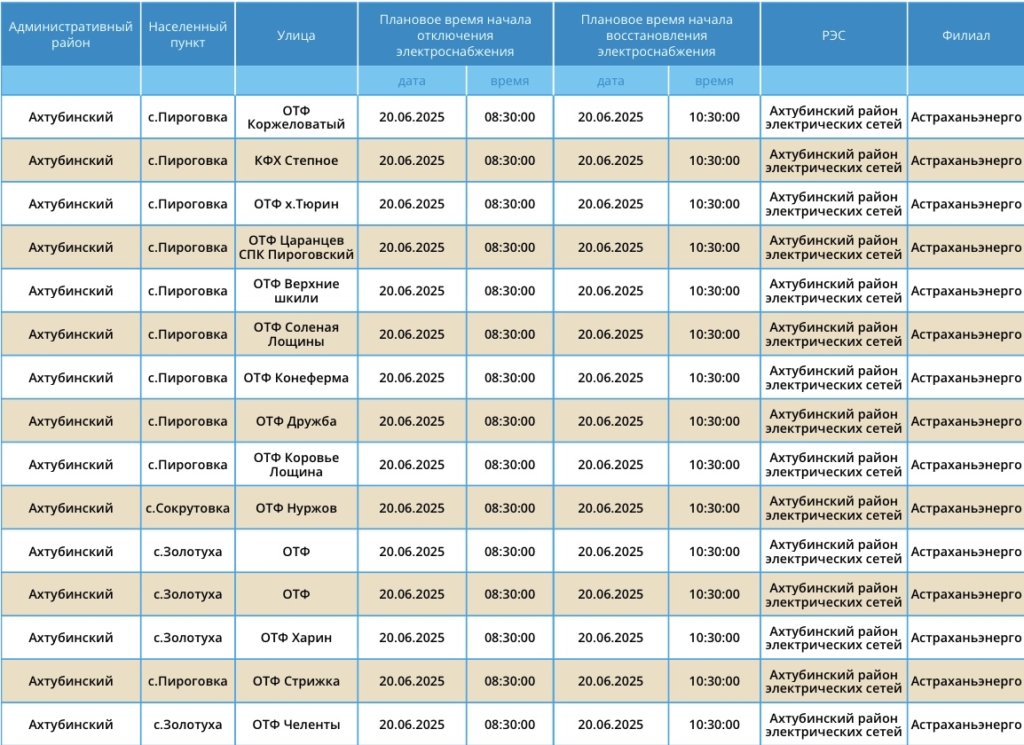 | Административный район | Населенный пункт | Улица | Плановое время начала отключения электроснабжения | | Плановое время начала восстановления электроснабжения | | РЭС | Филиал |
|---|---|---|---|---|---|---|---|---|
| | | | дата | время | дата | время | | |
| Ахтубинский | с.Пироговка | ОТФ Коржеловатый | 20.06.2025 | 08:30:00 | 20.06.2025 | 10:30:00 | Ахтубинский район электрических сетей | Астраханьэнерго |
| Ахтубинский | с.Пироговка | КФХ Степное | 20.06.2025 | 08:30:00 | 20.06.2025 | 10:30:00 | Ахтубинский район электрических сетей | Астраханьэнерго |
| Ахтубинский | с.Пироговка | ОТФ х.Тюрин | 20.06.2025 | 08:30:00 | 20.06.2025 | 10:30:00 | Ахтубинский район электрических сетей | Астраханьэнерго |
| Ахтубинский | с.Пироговка | ОТФ Царанцев СПК Пироговский | 20.06.2025 | 08:30:00 | 20.06.2025 | 10:30:00 | Ахтубинский район электрических сетей | Астраханьэнерго |
| Ахтубинский | с.Пироговка | ОТФ Верхние шкили | 20.06.2025 | 08:30:00 | 20.06.2025 | 10:30:00 | Ахтубинский район электрических сетей | Астраханьэнерго |
| Ахтубинский | с.Пироговка | ОТФ Соленая Лощины | 20.06.2025 | 08:30:00 | 20.06.2025 | 10:30:00 | Ахтубинский район электрических сетей | Астраханьэнерго |
| Ахтубинский | с.Пироговка | ОТФ Конеферма | 20.06.2025 | 08:30:00 | 20.06.2025 | 10:30:00 | Ахтубинский район электрических сетей | Астраханьэнерго |
| Ахтубинский | с.Пироговка | ОТФ Дружба | 20.06.2025 | 08:30:00 | 20.06.2025 | 10:30:00 | Ахтубинский район электрических сетей | Астраханьэнерго |
| Ахтубинский | с.Пироговка | ОТФ Коровье Лощина | 20.06.2025 | 08:30:00 | 20.06.2025 | 10:30:00 | Ахтубинский район электрических сетей | Астраханьэнерго |
| Ахтубинский | с.Сокрутовка | ОТФ Нуржов | 20.06.2025 | 08:30:00 | 20.06.2025 | 10:30:00 | Ахтубинский район электрических сетей | Астраханьэнерго |
| Ахтубинский | с.Золотуха | ОТФ | 20.06.2025 | 08:30:00 | 20.06.2025 | 10:30:00 | Ахтубинский район электрических сетей | Астраханьэнерго |
| Ахтубинский | с.Золотуха | ОТФ | 20.06.2025 | 08:30:00 | 20.06.2025 | 10:30:00 | Ахтубинский район электрических сетей | Астраханьэнерго |
| Ахтубинский | с.Золотуха | ОТФ Харин | 20.06.2025 | 08:30:00 | 20.06.2025 | 10:30:00 | Ахтубинский район электрических сетей | Астраханьэнерго |
| Ахтубинский | с.Пироговка | ОТФ Стрижка | 20.06.2025 | 08:30:00 | 20.06.2025 | 10:30:00 | Ахтубинский район электрических сетей | Астраханьэнерго |
| Ахтубинский | с.Золотуха | ОТФ Челенты | 20.06.2025 | 08:30:00 | 20.06.2025 | 10:30:00 | Ахтубинский район электрических сетей | Астраханьэнерго |